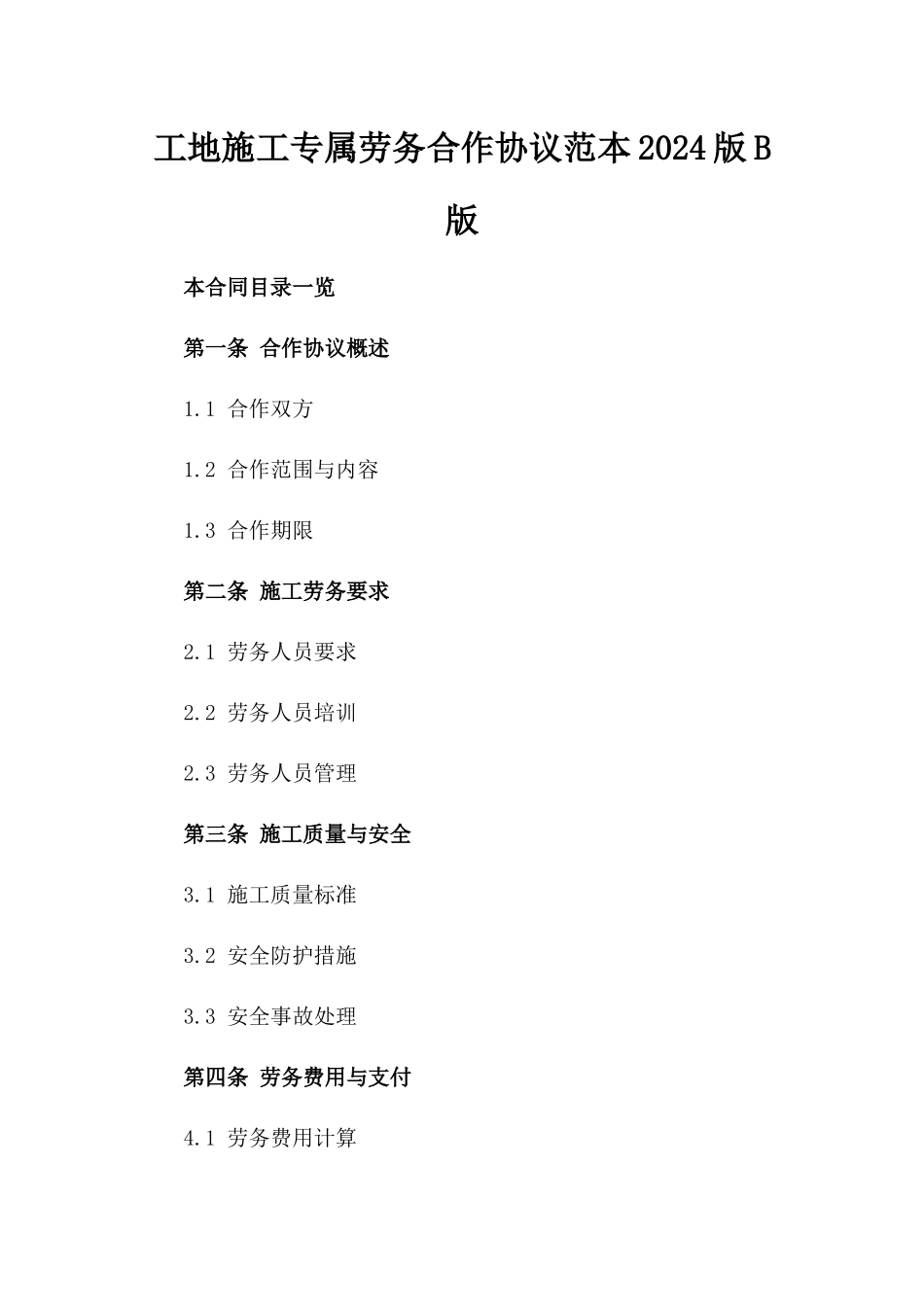 工地施工专属劳务合作协议范本2024版B版

本合同目录一览

第一条 合作协议概述

1.1 合作双方

1.2 合作范围与内容

1.3 合作期限

第二条 施工劳务要求

2.1 劳务人员要求

2.2 劳务人员培训

2.3 劳务人员管理

第三条 施工质量与安全

3.1 施工质量标准

3.2 安全防护措施

3.3 安全事故处理

第四条 劳务费用与支付

4.1 劳务费用计算